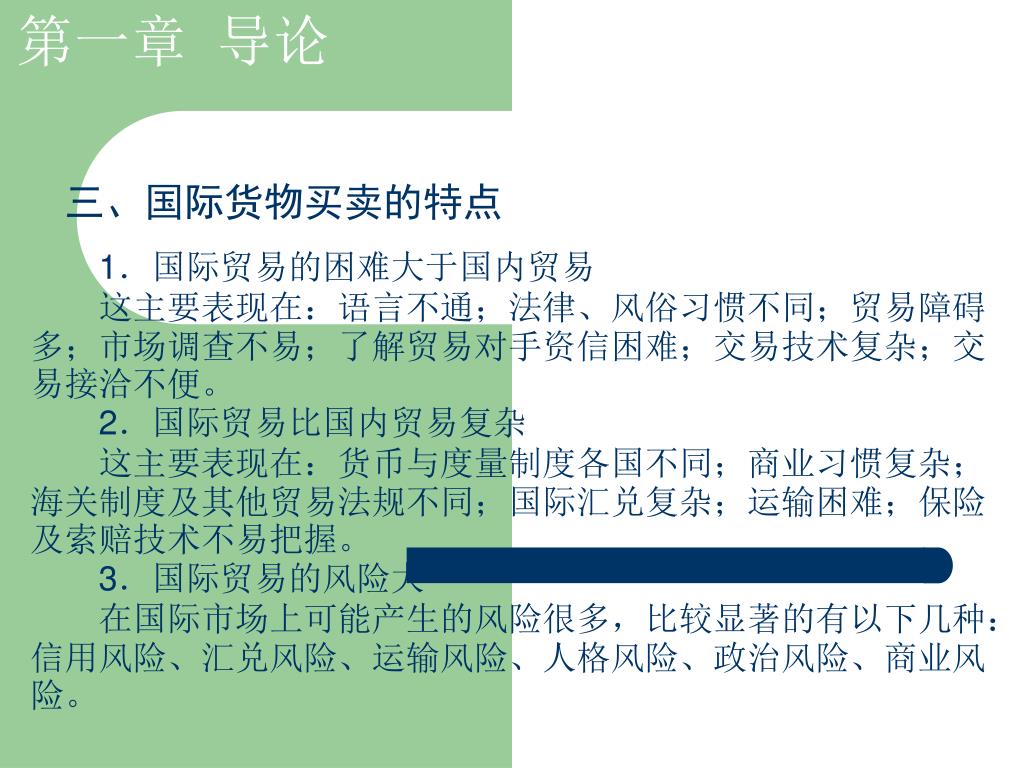 第一章 导论

三、国际货物买卖的特点

1．国际贸易的困难大于国内贸易

这主要表现在：语言不通；法律、风俗习惯不同；贸易障碍多；市场调查不易；了解贸易对手资信困难；交易技术复杂；交易接洽不便。

2．国际贸易比国内贸易复杂

这主要表现在：货币与度量制度各国不同；商业习惯复杂；海关制度及其他贸易法规不同；国际汇兑复杂；运输困难；保险及索赔技术不易把握。

3．国际贸易的风险大

在国际市场上可能产生的风险很多，比较显著的有以下几种：信用风险、汇兑风险、运输风险、人格风险、政治风险、商业风险。